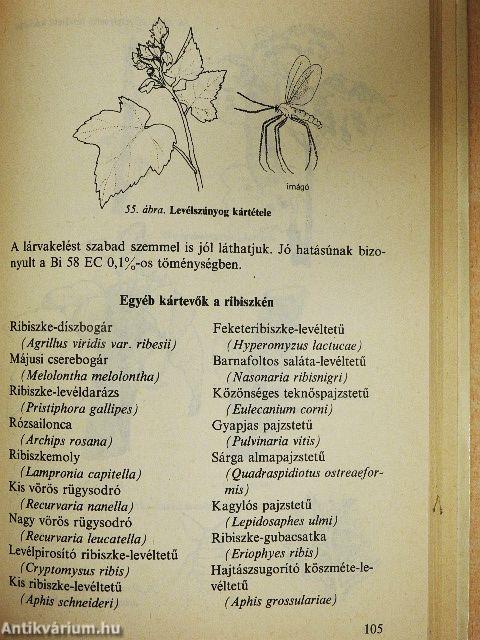 imágó

55. ábra. Levélszúnyog kártétele

A lárvakelést szabad szemmel is jól láthatjuk. Jó hatásúnak bizonyult a Bi 58 EC 0,1%-os töménységben.

Egyéb kártevők a ribiszkén

Ribiszke-díszbogár
(Agrillus viridis var. ribesii)
Májusi cserebogár
(Melolontha melolontha)
Ribiszke-levéldarázs
(Pristiphora gallipes)
Rózsailonca
(Archips rosana)
Ribiszkemoly
(Lampronia capitella)
Kis vörös rügysodró
(Recurvaria nanella)
Nagy vörös rügysodró
(Recurvaria leucatella)
Levélpirosító ribiszke-levéltetű
(Cryptomysus ribis)
Kis ribiszke-levéltetű
(Aphis schneideri)

Feketeribiszke-levéltetű
(Hyperomyzus lactucae)
Barnafoltos saláta-levéltetű
(Nasonaria ribisnigri)
Közönséges teknőspajzstetű
(Eulecanium corni)
Gyapjas pajzstetű
(Pulvinaria vitis)
Sárga almapajzstetű
(Quadraspidiotus ostreaeformis)
Kagylós pajzstetű
(Lepidosaphes ulmi)
Ribiszke-gubacsatka
(Eriophyes ribis)
Hajtászsugorító köszméte-levéltetű
(Aphis grossulariae)

105

Antikvárium.hu